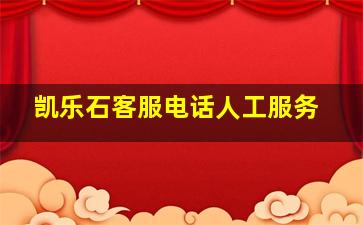 凯乐石客服电话人工服务